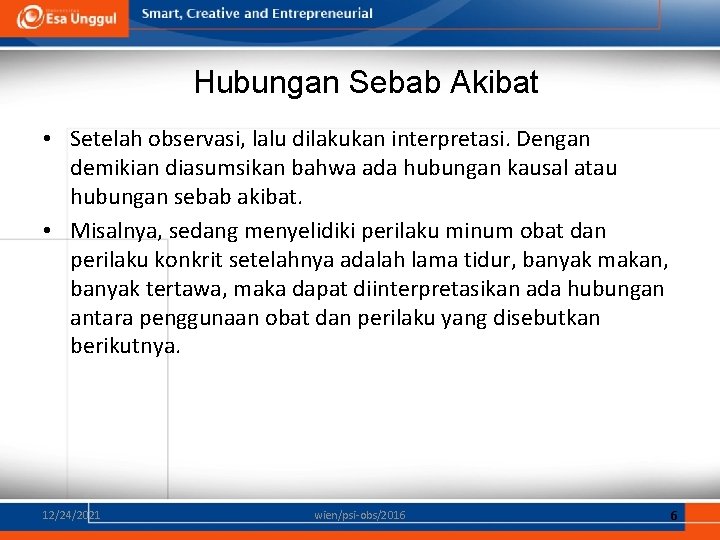 Esa Unggul

Smart, Creative and Entrepreneurial

Hubungan Sebab Akibat

• Setelah observasi, lalu dilakukan interpretasi. Dengan demikian diasumsikan bahwa ada hubungan kausal atau hubungan sebab akibat.

• Misalnya, sedang menyelidiki perilaku minum obat dan perilaku konkrit setelahnya adalah lama tidur, banyak makan, banyak tertawa, maka dapat diinterpretasikan ada hubungan antara penggunaan obat dan perilaku yang disebutkan berikutnya.

12/24/2021

wien/psi-obs/2016

6